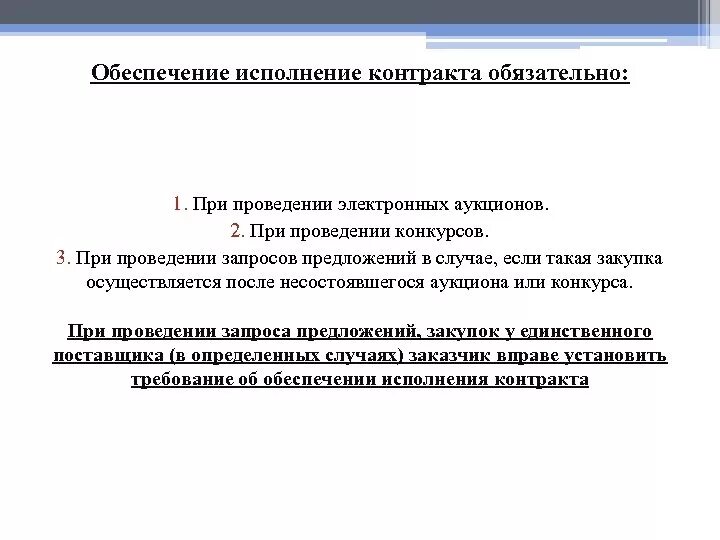 Обеспечение исполнение контракта обязательно:

1. При проведении электронных аукционов.
2. При проведении конкурсов.
3. При проведении запросов предложений в случае, если такая закупка осуществляется после несостоявшегося аукциона или конкурса.

При проведении запроса предложений, закупок у единственного поставщика (в определенных случаях) заказчик вправе установить требование об обеспечении исполнения контракта